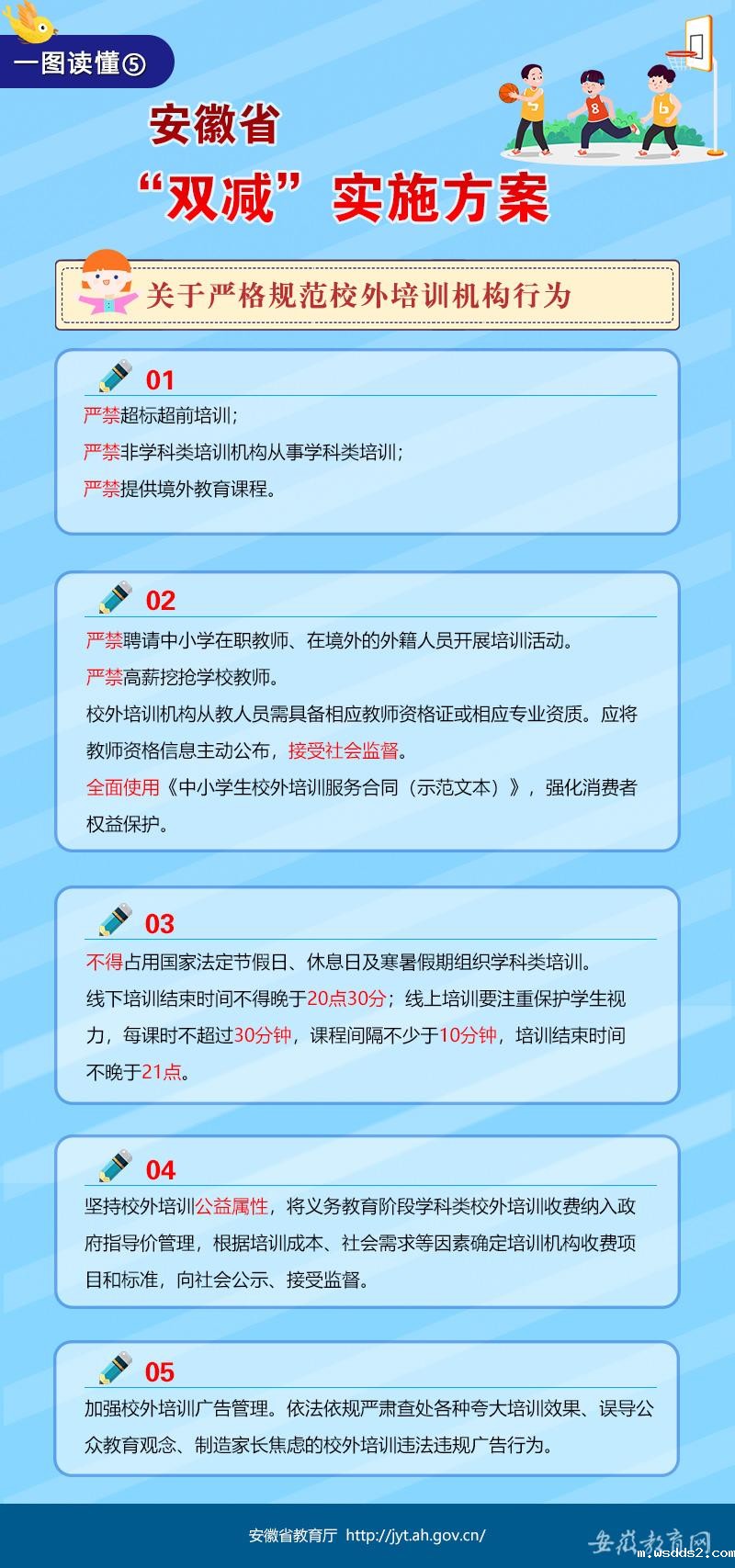 一图读懂⑤

安徽省

“双减”实施方案

关于严格规范校外培训机构行为

01

严禁超标超前培训；

严禁非学科类培训机构从事学科类培训；

严禁提供境外教育课程。

02

严禁聘请中小学在职教师、在境外的外籍人员开展培训活动。

严禁高薪挖抢学校教师。

校外培训机构从教人员需具备相应教师资格证或相应专业资质。应将教师资格信息主动公布，接受社会监督。

全面使用《中小学生校外培训服务合同（示范文本）》，强化消费者权益保护。

03

不得占用国家法定节假日、休息日及寒暑假期组织学科类培训。

线下培训结束时间不得晚于20点30分；线上培训要注重保护学生视力，每课时不超过30分钟，课程间隔不少于10分钟，培训结束时间不晚于21点。

04

坚持校外培训公益属性，将义务教育阶段学科类校外培训收费纳入政府指导价管理，根据培训成本、社会需求等因素确定培训机构收费项目和标准，向社会公示、接受监督。

05

加强校外培训广告管理。依法依规严肃查处各种夸大培训效果、误导公众教育观念、制造家长焦虑的校外培训违法违规广告行为。

安徽省教育厅 http://jyt.ah.gov.cn/

安徽教育网

m.wsdds2.com